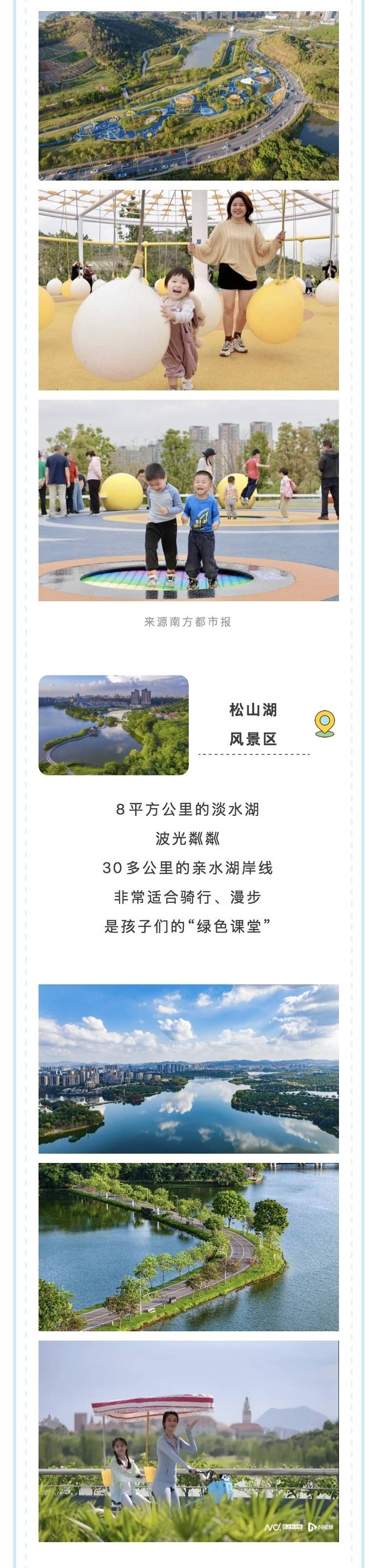 来源南方都市报

松山湖
风景区

8平方公里的淡水湖
波光粼粼
30多公里的亲水湖岸线
非常适合骑行、漫步
是孩子们的“绿色课堂”